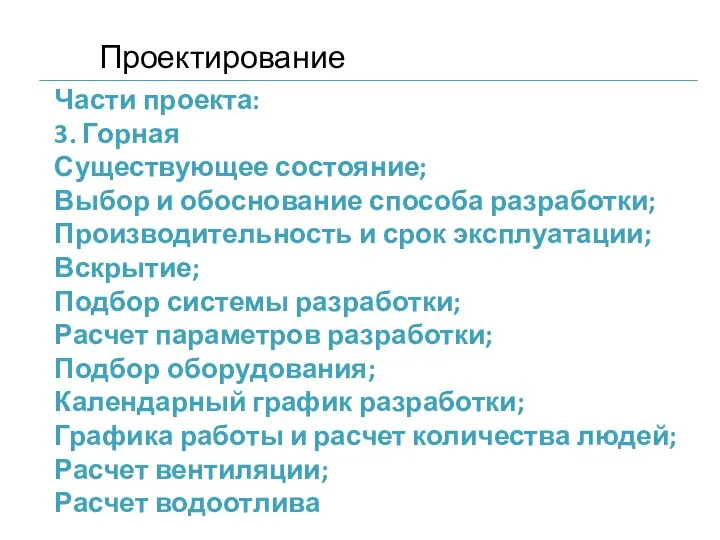 Проектирование

Части проекта:
3. Горная
Существующее состояние;
Выбор и обоснование способа разработки;
Производительность и срок эксплуатации;
Вскрытие;
Подбор системы разработки;
Расчет параметров разработки;
Подбор оборудования;
Календарный график разработки;
Графика работы и расчет количества людей;
Расчет вентиляции;
Расчет водоотлива